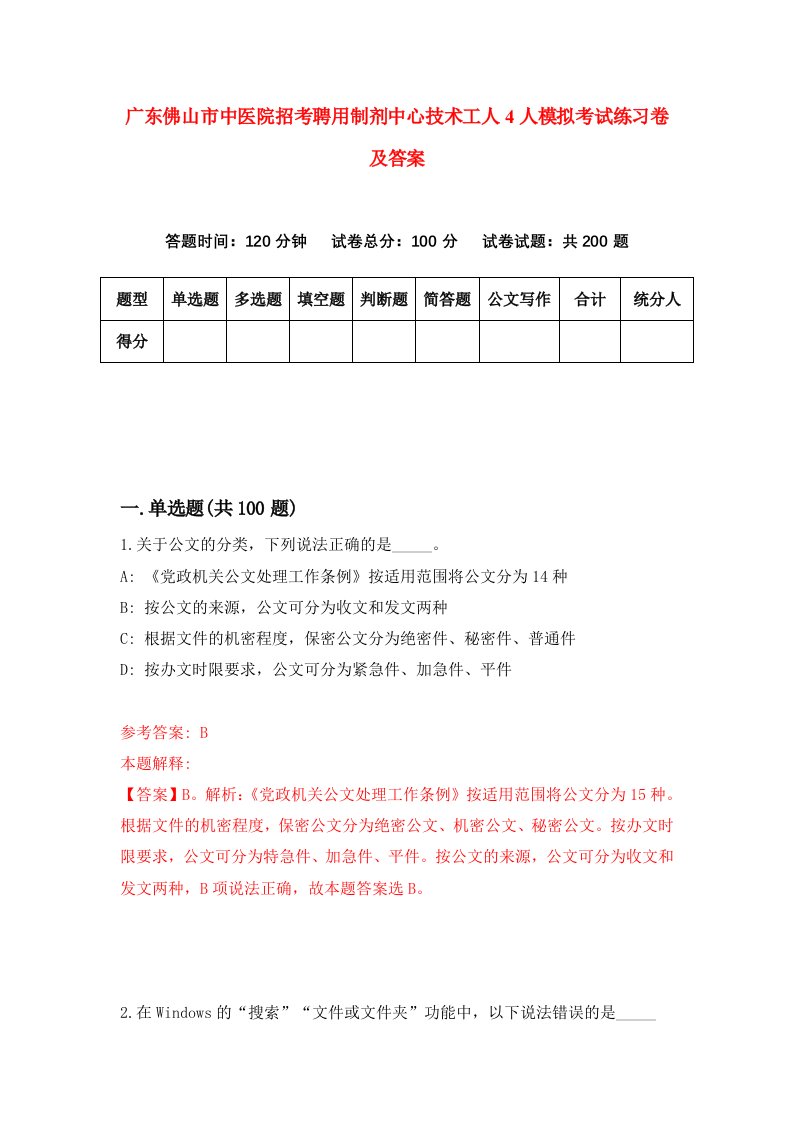 广东佛山市中医院招考聘用制剂中心技术工人4人模拟考试练习卷及答案

答题时间：120分钟　试卷总分：100分　试卷试题：共200题

| 题型 | 单选题 | 多选题 | 填空题 | 判断题 | 简答题 | 公文写作 | 合计 | 统分人 |
|---|---|---|---|---|---|---|---|---|
| 得分 | | | | | | | | |

一.单选题(共100题)

1.关于公文的分类，下列说法正确的是_____。

A: 《党政机关公文处理工作条例》按适用范围将公文分为14种

B: 按公文的来源，公文可分为收文和发文两种

C: 根据文件的机密程度，保密公文分为绝密件、秘密件、普通件

D: 按办文时限要求，公文可分为紧急件、加急件、平件

参考答案: B

本题解释:

【答案】B。解析:《党政机关公文处理工作条例》按适用范围将公文分为15种。根据文件的机密程度，保密公文分为绝密公文、机密公文、秘密公文。按办文时限要求，公文可分为特急件、加急件、平件。按公文的来源，公文可分为收文和发文两种，B项说法正确，故本题答案选B。

2.在Windows的“搜索”“文件或文件夹”功能中，以下说法错误的是_____